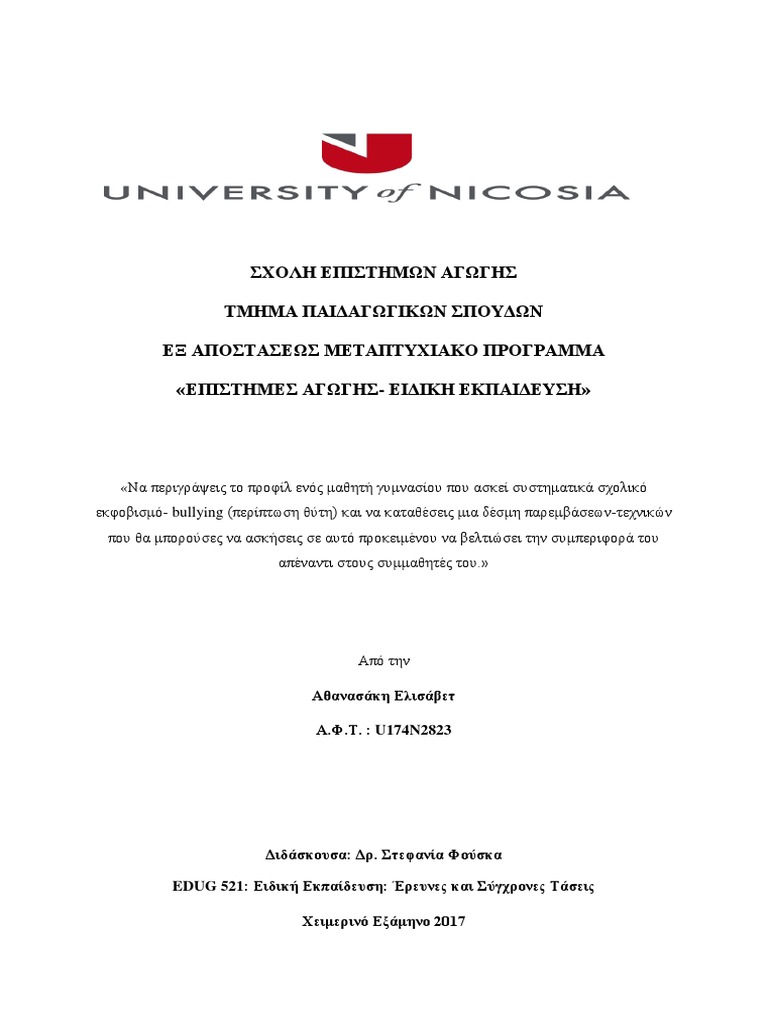 UNIVERSITY of NICOSIA

ΣΧΟΛΗ ΕΠΙΣΤΗΜΩΝ ΑΓΩΓΗΣ

ΤΜΗΜΑ ΠΑΙΔΑΓΩΓΙΚΩΝ ΣΠΟΥΔΩΝ

ΕΞ ΑΠΟΣΤΑΣΕΩΣ ΜΕΤΑΠΤΥΧΙΑΚΟ ΠΡΟΓΡΑΜΜΑ

«ΕΠΙΣΤΗΜΕΣ ΑΓΩΓΗΣ- ΕΙΔΙΚΗ ΕΚΠΑΙΔΕΥΣΗ»

«Να περιγράψεις το προφίλ ενός μαθητή γυμνασίου που ασκεί συστηματικά σχολικό εκφοβισμό- bullying (περίπτωση θύτη) και να καταθέσεις μια δέσμη παρεμβάσεων-τεχνικών που θα μπορούσες να ασκήσεις σε αυτό προκειμένου να βελτιώσει την συμπεριφορά του απέναντι στους συμμαθητές του.»

Από την

Αθανασάκη Ελισάβετ

Α.Φ.Τ. : U174N2823

Διδάσκουσα: Δρ. Στεφανία Φούσκα

EDUG 521: Ειδική Εκπαίδευση: Έρευνες και Σύγχρονες Τάσεις

Χειμερινό Εξάμηνο 2017